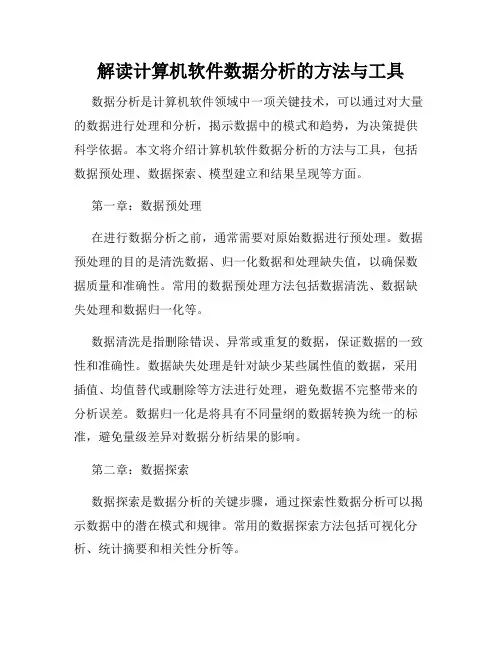 解读计算机软件数据分析的方法与工具

数据分析是计算机软件领域中一项关键技术，可以通过对大量的数据进行处理和分析，揭示数据中的模式和趋势，为决策提供科学依据。本文将介绍计算机软件数据分析的方法与工具，包括数据预处理、数据探索、模型建立和结果呈现等方面。

第一章：数据预处理

在进行数据分析之前，通常需要对原始数据进行预处理。数据预处理的目的是清洗数据、归一化数据和处理缺失值，以确保数据质量和准确性。常用的数据预处理方法包括数据清洗、数据缺失处理和数据归一化等。

数据清洗是指删除错误、异常或重复的数据，保证数据的一致性和准确性。数据缺失处理是针对缺少某些属性值的数据，采用插值、均值替代或删除等方法进行处理，避免数据不完整带来的分析误差。数据归一化是将具有不同量纲的数据转换为统一的标准，避免量级差异对数据分析结果的影响。

第二章：数据探索

数据探索是数据分析的关键步骤，通过探索性数据分析可以揭示数据中的潜在模式和规律。常用的数据探索方法包括可视化分析、统计摘要和相关性分析等。